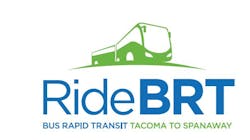 RideBRT

BUS RAPID TRANSIT TACOMA TO SPANAWAY